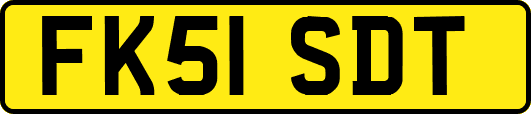 FK51 SDT